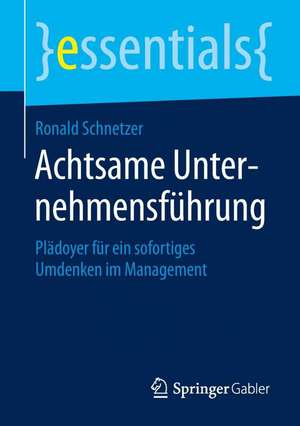 }essentials{

Ronald Schnetzer

Achtsame Unternehmensführung

Plädoyer für ein sofortiges Umdenken im Management

Springer Gabler